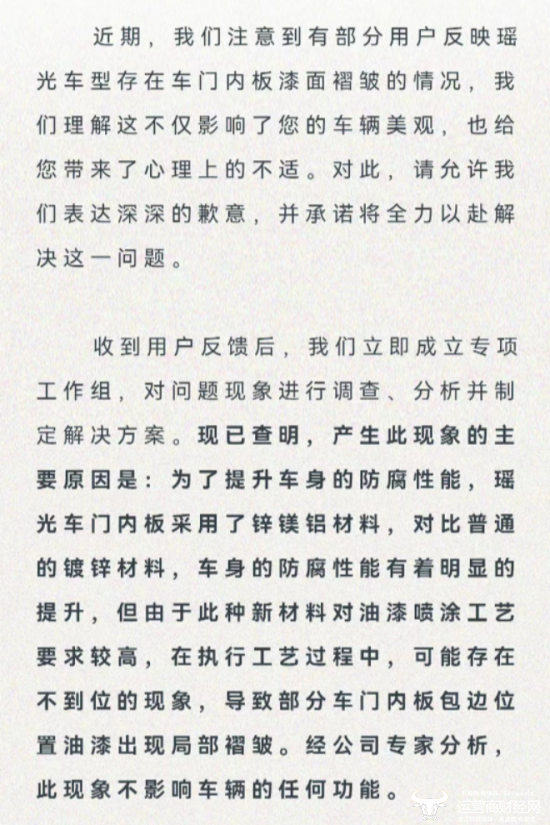 近期，我们注意到有部分用户反映瑶光车型存在车门内板漆面褶皱的情况，我们理解这不仅影响了您的车辆美观，也给您带来了心理上的不适。对此，请允许我们表达深深的歉意，并承诺将全力以赴解决这一问题。

收到用户反馈后，我们立即成立专项工作组，对问题现象进行调查、分析并制定解决方案。现已查明，产生此现象的主要原因是：为了提升车身的防腐性能，瑶光车门内板采用了锌镁铝材料，对比普通的镀锌材料，车身的防腐性能有着明显的提升，但由于此种新材料对油漆喷涂工艺要求较高，在执行工艺过程中，可能存在不到位的现象，导致部分车门内板包边位置油漆出现局部褶皱。经公司专家分析，此现象不影响车辆的任何功能。

运营商财经网